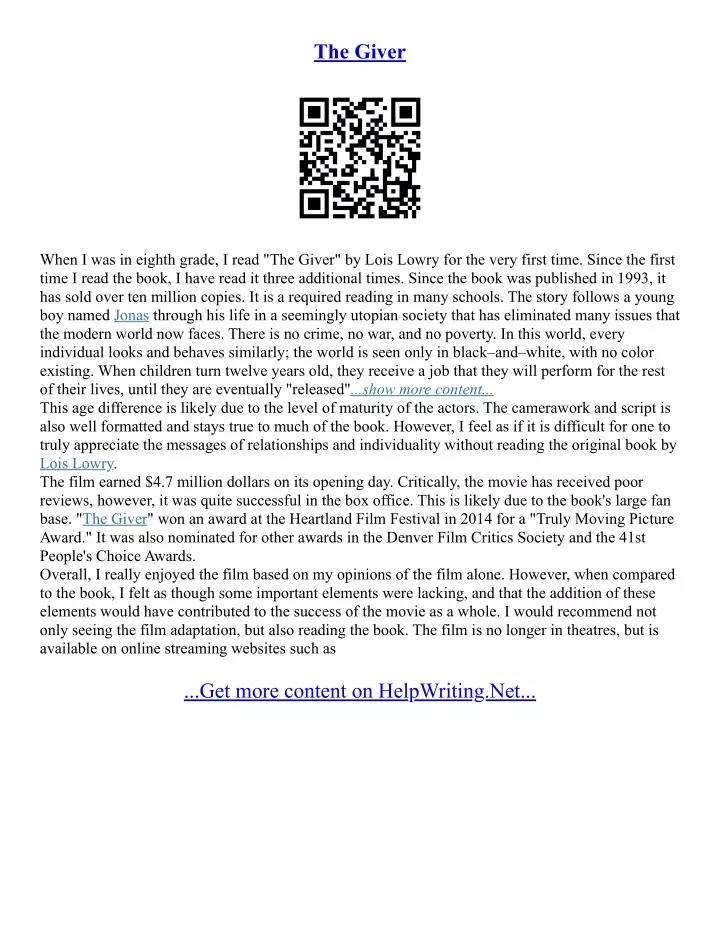 The Giver

When I was in eighth grade, I read "The Giver" by Lois Lowry for the very first time. Since the first time I read the book, I have read it three additional times. Since the book was published in 1993, it has sold over ten million copies. It is a required reading in many schools. The story follows a young boy named Jonas through his life in a seemingly utopian society that has eliminated many issues that the modern world now faces. There is no crime, no war, and no poverty. In this world, every individual looks and behaves similarly; the world is seen only in black–and–white, with no color existing. When children turn twelve years old, they receive a job that they will perform for the rest of their lives, until they are eventually "released"...show more content...
This age difference is likely due to the level of maturity of the actors. The camerawork and script is also well formatted and stays true to much of the book. However, I feel as if it is difficult for one to truly appreciate the messages of relationships and individuality without reading the original book by Lois Lowry.
The film earned $4.7 million dollars on its opening day. Critically, the movie has received poor reviews, however, it was quite successful in the box office. This is likely due to the book's large fan base. "The Giver" won an award at the Heartland Film Festival in 2014 for a "Truly Moving Picture Award." It was also nominated for other awards in the Denver Film Critics Society and the 41st People's Choice Awards.
Overall, I really enjoyed the film based on my opinions of the film alone. However, when compared to the book, I felt as though some important elements were lacking, and that the addition of these elements would have contributed to the success of the movie as a whole. I would recommend not only seeing the film adaptation, but also reading the book. The film is no longer in theatres, but is available on online streaming websites such as

...Get more content on HelpWriting.Net...